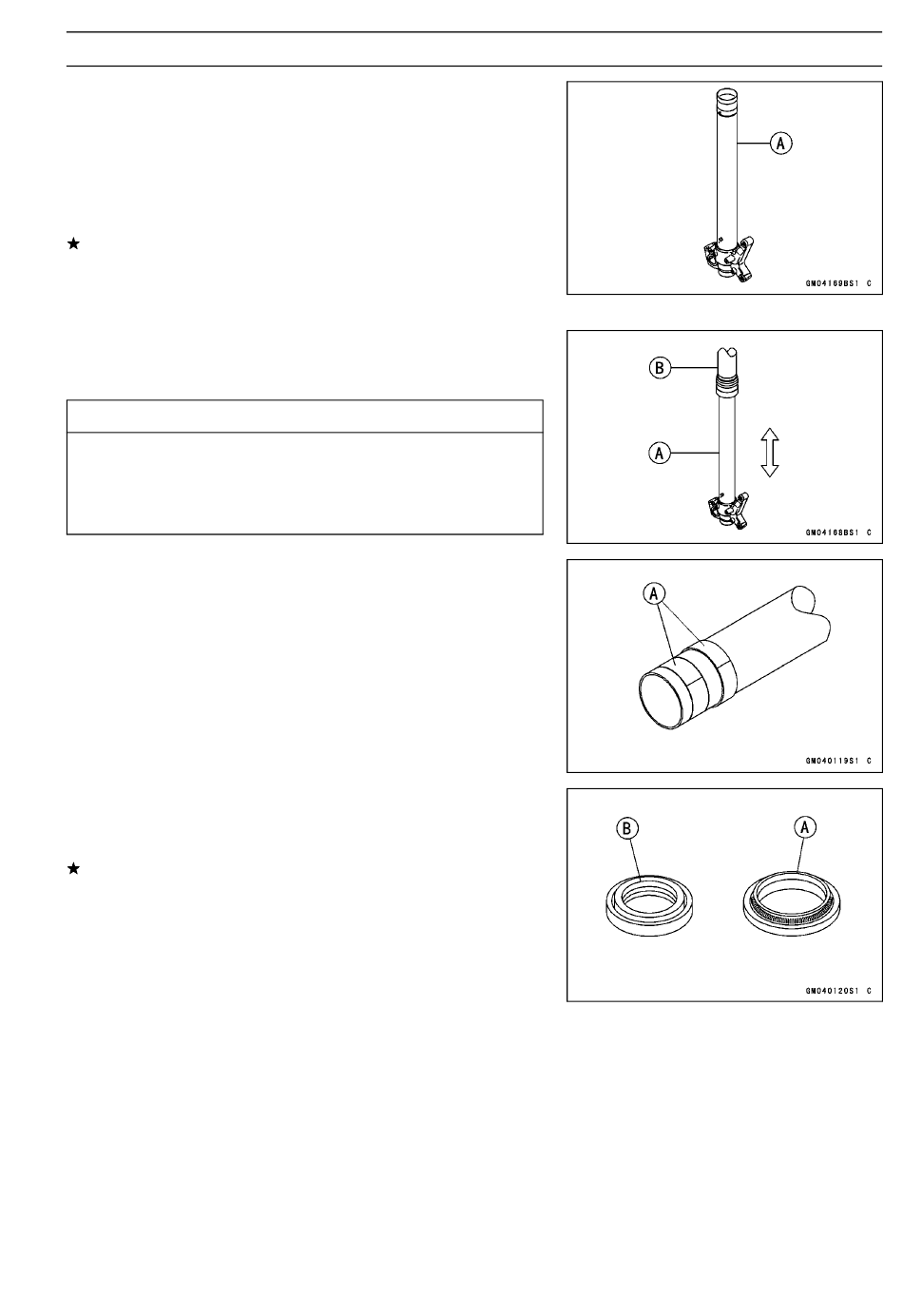 ★

A

GM04169BS1 C

B

A

GM04168BS1 C

A

GM040119S1 C

★

B

A

GM040120S1 C